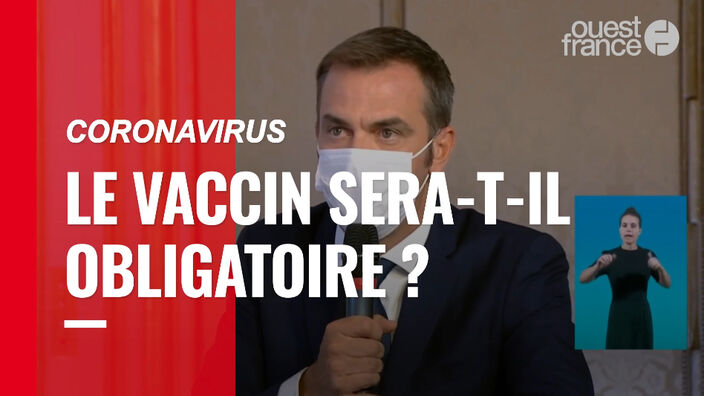 ouest france

CORONAVIRUS

LE VACCIN SERA-T-IL OBLIGATOIRE ?